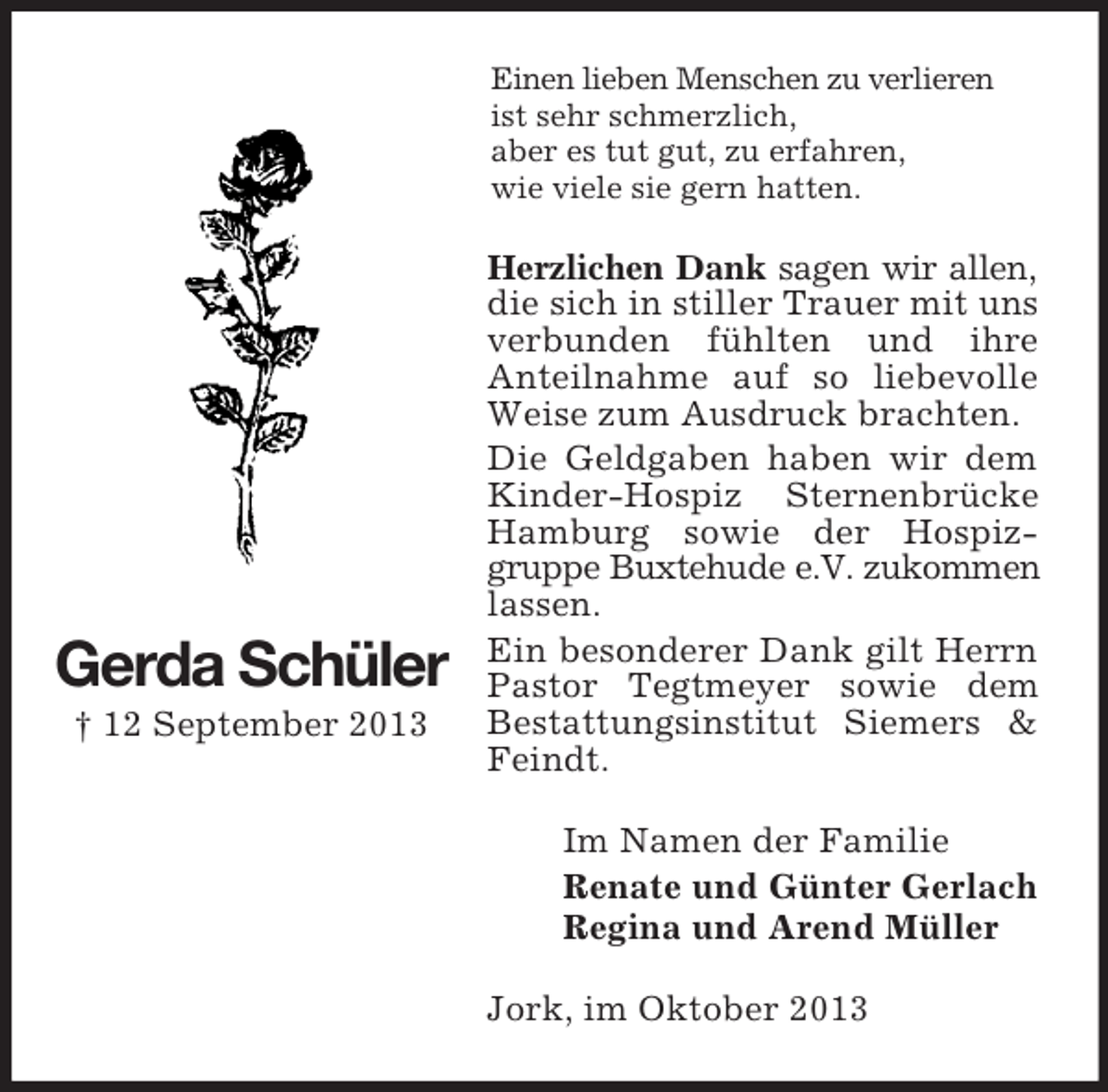 Gerda Schüler

† 12 September 2013

Einen lieben Menschen zu verlieren
ist sehr schmerzlich,
aber es tut gut, zu erfahren,
wie viele sie gern hatten.

Herzlichen Dank sagen wir allen, die sich in stiller Trauer mit uns verbunden fühlten und ihre Anteilnahme auf so liebevolle Weise zum Ausdruck brachten.

Die Geldgaben haben wir dem Kinder-Hospiz Sternenbrücke Hamburg sowie der Hospizgruppe Buxtehude e.V. zukommen lassen.

Ein besonderer Dank gilt Herrn Pastor Tegtmeyer sowie dem Bestattungsinstitut Siemers & Feindt.

Im Namen der Familie

Renate und Günter Gerlach
Regina und Arend Müller

Jork, im Oktober 2013